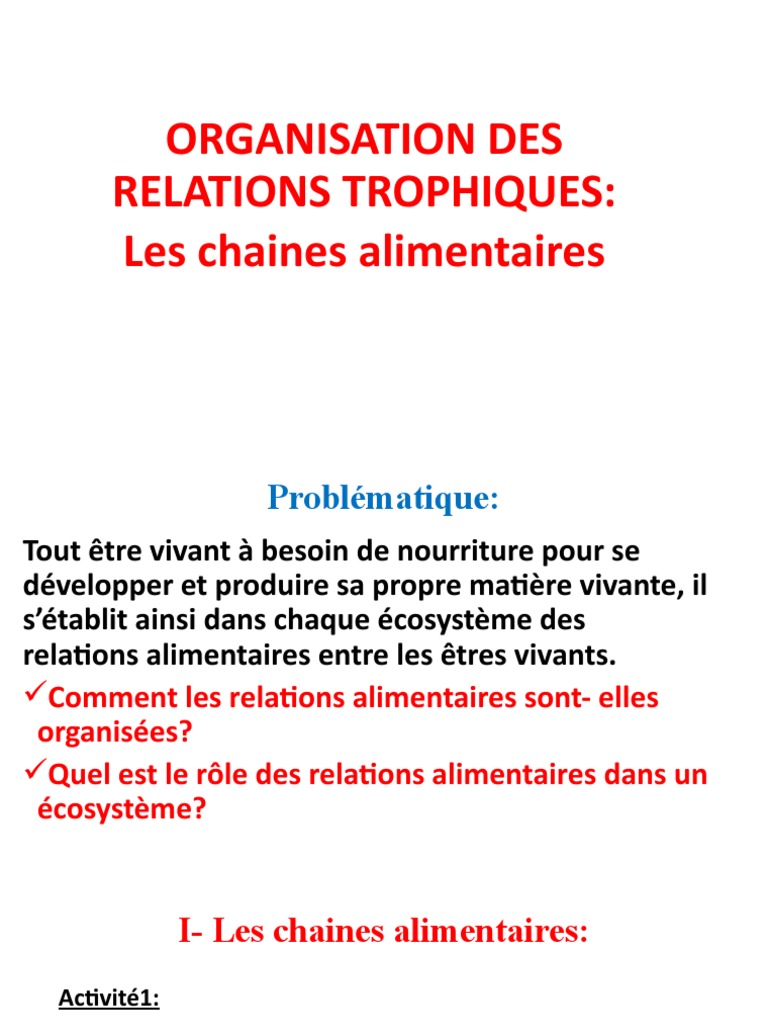 ORGANISATION DES RELATIONS TROPHIQUES:
Les chaines alimentaires

Problématique:

Tout être vivant à besoin de nourriture pour se développer et produire sa propre matière vivante, il s'établit ainsi dans chaque écosystème des relations alimentaires entre les êtres vivants.

✓Comment les relations alimentaires sont- elles organisées?

✓Quel est le rôle des relations alimentaires dans un écosystème?

I- Les chaines alimentaires:

Activité1: